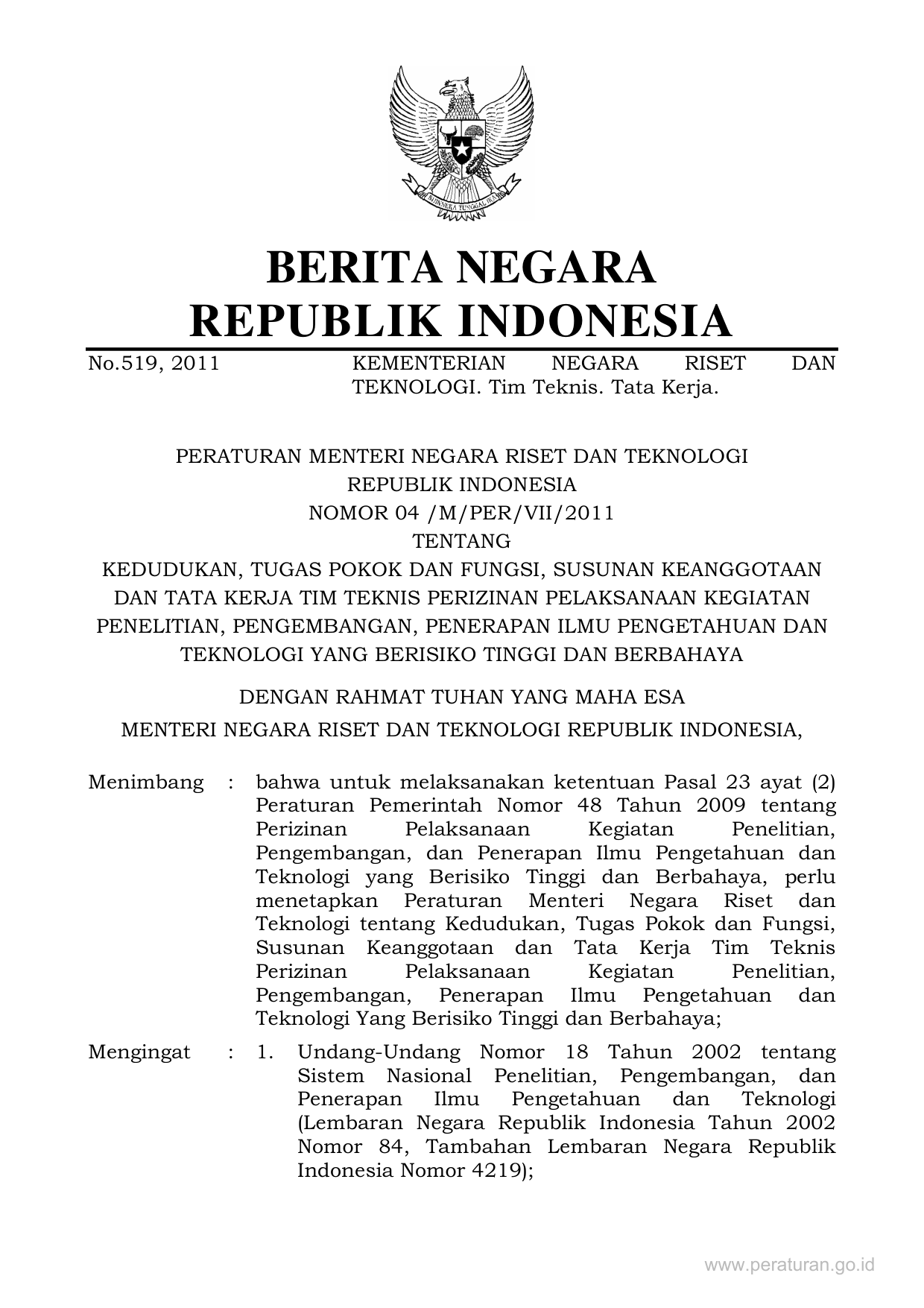 BHINNEKA TUNGGAL IKA

BERITA NEGARA
REPUBLIK INDONESIA

No.519, 2011 KEMENTERIAN NEGARA RISET DAN TEKNOLOGI. Tim Teknis. Tata Kerja.

PERATURAN MENTERI NEGARA RISET DAN TEKNOLOGI
REPUBLIK INDONESIA
NOMOR 04 /M/PER/VII/2011
TENTANG
KEDUDUKAN, TUGAS POKOK DAN FUNGSI, SUSUNAN KEANGGOTAAN DAN TATA KERJA TIM TEKNIS PERIZINAN PELAKSANAAN KEGIATAN PENELITIAN, PENGEMBANGAN, PENERAPAN ILMU PENGETAHUAN DAN TEKNOLOGI YANG BERISIKO TINGGI DAN BERBAHAYA

DENGAN RAHMAT TUHAN YANG MAHA ESA

MENTERI NEGARA RISET DAN TEKNOLOGI REPUBLIK INDONESIA,

Menimbang : bahwa untuk melaksanakan ketentuan Pasal 23 ayat (2) Peraturan Pemerintah Nomor 48 Tahun 2009 tentang Perizinan Pelaksanaan Kegiatan Penelitian, Pengembangan, dan Penerapan Ilmu Pengetahuan dan Teknologi yang Berisiko Tinggi dan Berbahaya, perlu menetapkan Peraturan Menteri Negara Riset dan Teknologi tentang Kedudukan, Tugas Pokok dan Fungsi, Susunan Keanggotaan dan Tata Kerja Tim Teknis Perizinan Pelaksanaan Kegiatan Penelitian, Pengembangan, Penerapan Ilmu Pengetahuan dan Teknologi Yang Berisiko Tinggi dan Berbahaya;

Mengingat : 1. Undang-Undang Nomor 18 Tahun 2002 tentang Sistem Nasional Penelitian, Pengembangan, dan Penerapan Ilmu Pengetahuan dan Teknologi (Lembaran Negara Republik Indonesia Tahun 2002 Nomor 84, Tambahan Lembaran Negara Republik Indonesia Nomor 4219);

www.peraturan.go.id